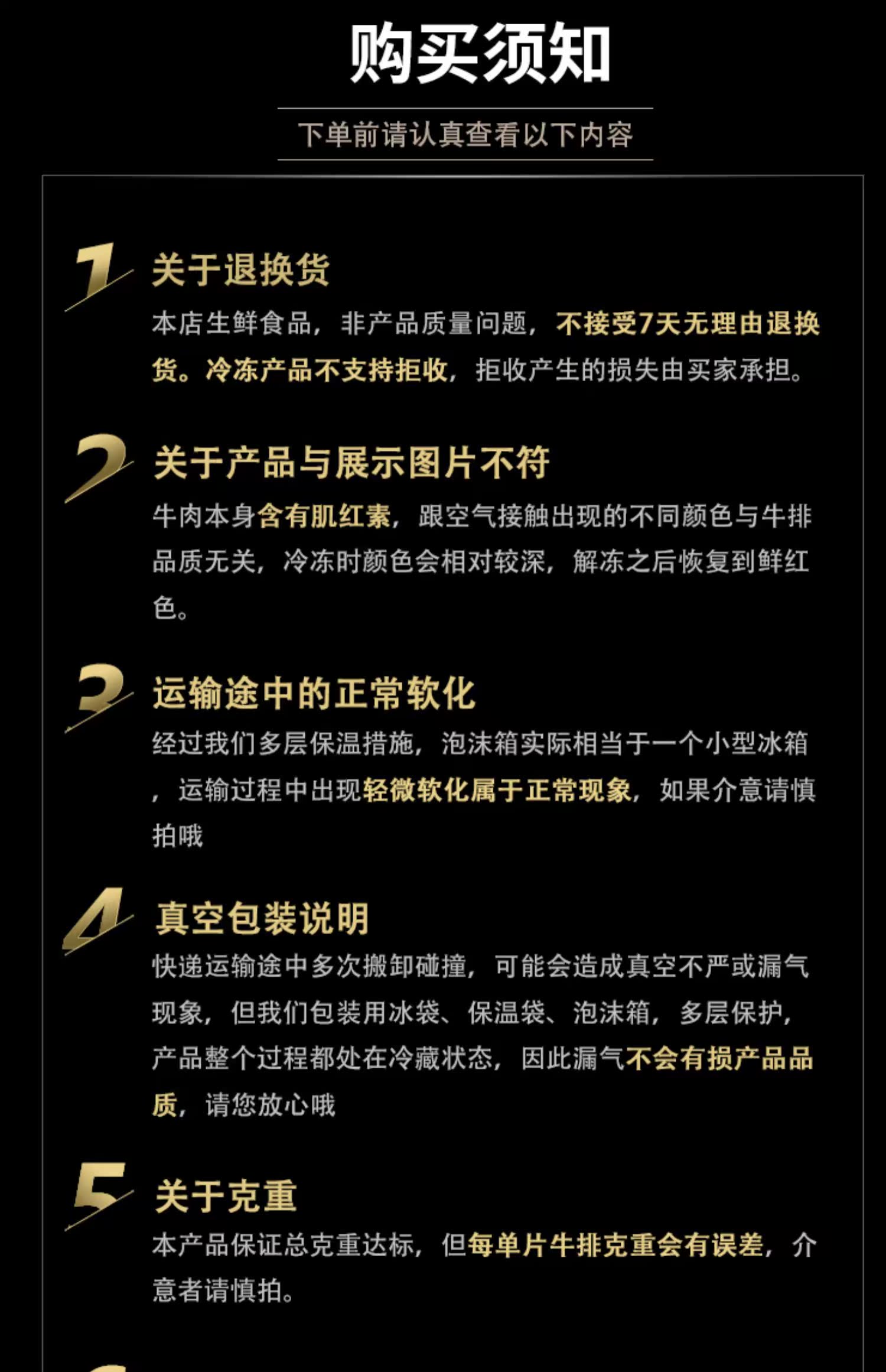 购买须知

下单前请认真查看以下内容

1 关于退换货

本店生鲜食品，非产品质量问题，不接受7天无理由退换货。冷冻产品不支持拒收，拒收产生的损失由买家承担。

2 关于产品与展示图片不符

牛肉本身含有肌红素，跟空气接触出现的不同颜色与牛排品质无关，冷冻时颜色会相对较深，解冻之后恢复到鲜红色。

3 运输途中的正常软化

经过我们多层保温措施，泡沫箱实际相当于一个小型冰箱，运输过程中出现轻微软化属于正常现象，如果介意请慎拍哦

4 真空包装说明

快递运输途中多次搬卸碰撞，可能会造成真空不严或漏气现象，但我们包装用冰袋、保温袋、泡沫箱，多层保护，产品整个过程都处在冷藏状态，因此漏气不会有损产品品质，请您放心哦

5 关于克重

本产品保证总克重达标，但每单片牛排克重会有误差，介意者请慎拍。